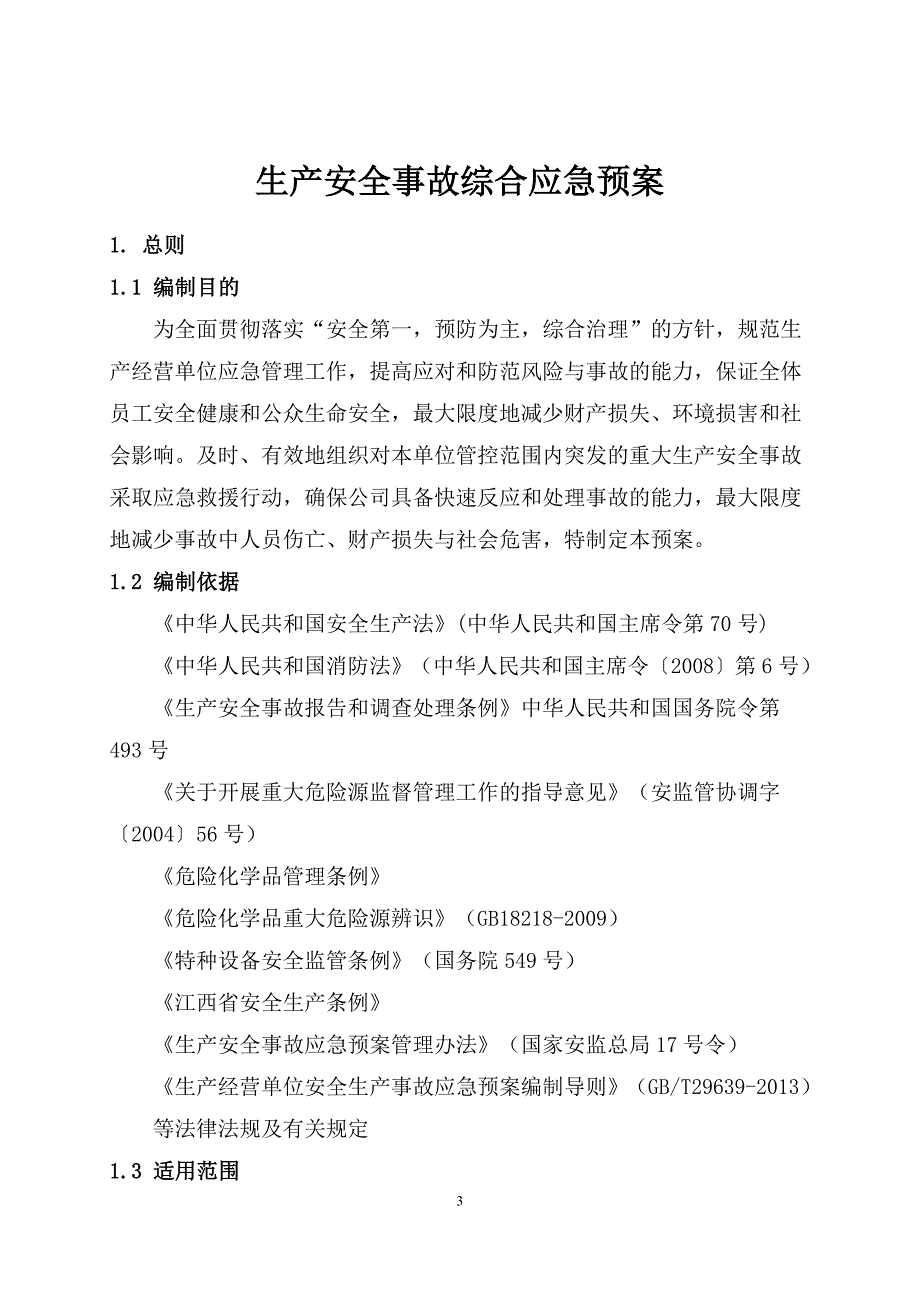 生产安全事故综合应急预案

1. 总则

1.1 编制目的

为全面贯彻落实“安全第一，预防为主，综合治理”的方针，规范生产经营单位应急管理工作，提高应对和防范风险与事故的能力，保证全体员工安全健康和公众生命安全，最大限度地减少财产损失、环境损害和社会影响。及时、有效地组织对本单位管控范围内突发的重大生产安全事故采取应急救援行动，确保公司具备快速反应和处理事故的能力，最大限度地减少事故中人员伤亡、财产损失与社会危害，特制定本预案。

1.2 编制依据

《中华人民共和国安全生产法》(中华人民共和国主席令第 70 号)

《中华人民共和国消防法》（中华人民共和国主席令〔2008〕第 6 号）

《生产安全事故报告和调查处理条例》中华人民共和国国务院令第 493 号

《关于开展重大危险源监督管理工作的指导意见》（安监管协调字〔2004〕56 号）

《危险化学品管理条例》

《危险化学品重大危险源辨识》（GB18218-2009）

《特种设备安全监管条例》（国务院 549 号）

《江西省安全生产条例》

《生产安全事故应急预案管理办法》（国家安监总局 17 号令）

《生产经营单位安全生产事故应急预案编制导则》（GB/T29639-2013）

等法律法规及有关规定

1.3 适用范围

3